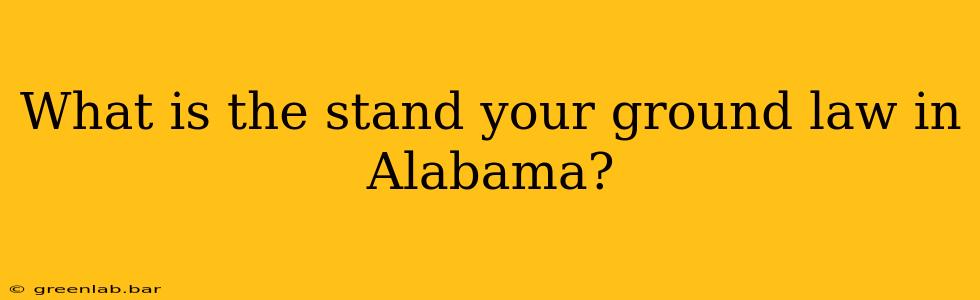 What is the stand your ground law in Alabama?

© greenlab.bar